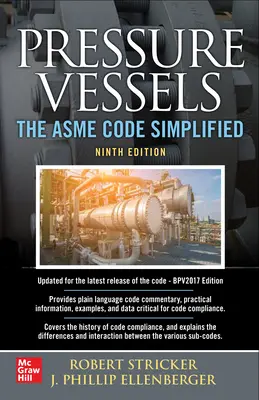 PRESSURE VESSELS

THE ASME CODE SIMPLIFIED

NINTH EDITION

Updated for the latest release of the code - BPV2017 Edition

Provides plain language code commentary, practical information, examples, and data critical for code compliance.

Covers the history of code compliance, and explains the differences and interaction between the various sub-codes.

Mc Graw Hill

ROBERT STRICKER

J. PHILLIP ELLENBERGER